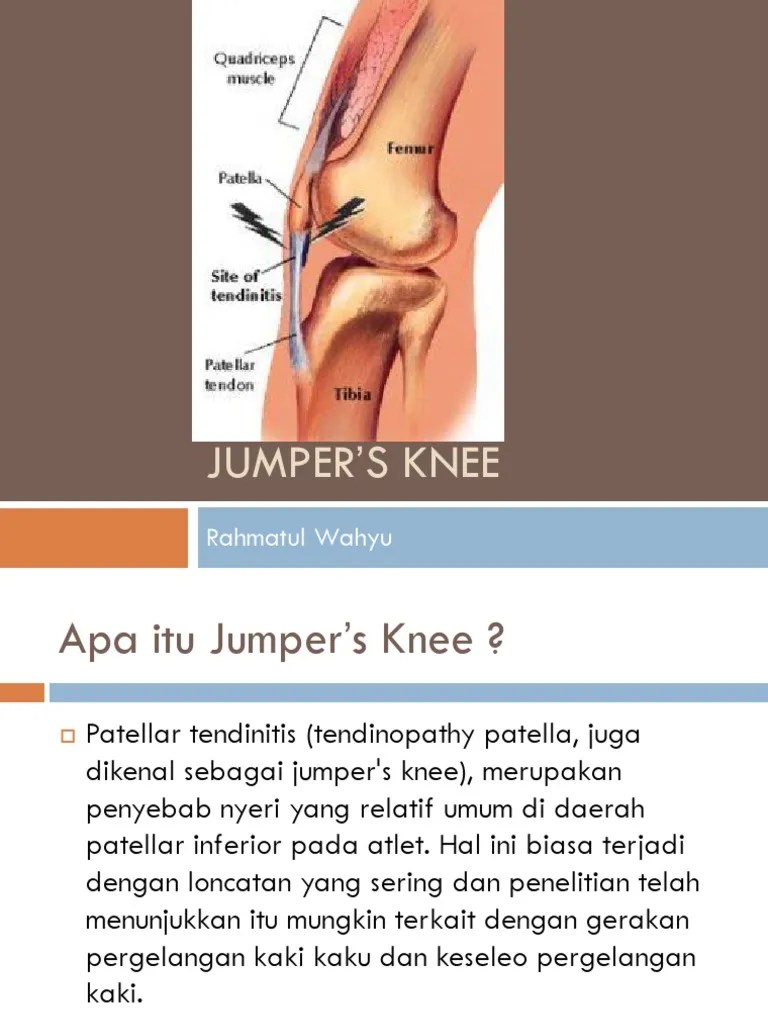 Quadriceps muscle

Femur

Patella

Site of tendinitis

Patellar tendon

Tibia

JUMPER'S KNEE

Rahmatul Wahyu

Apa itu Jumper's Knee ?

Patellar tendinitis (tendinopathy patella, juga dikenal sebagai jumper's knee), merupakan penyebab nyeri yang relatif umum di daerah patellar inferior pada atlet. Hal ini biasa terjadi dengan loncatan yang sering dan penelitian telah menunjukkan itu mungkin terkait dengan gerakan pergelangan kaki kaku dan keseleo pergelangan kaki.